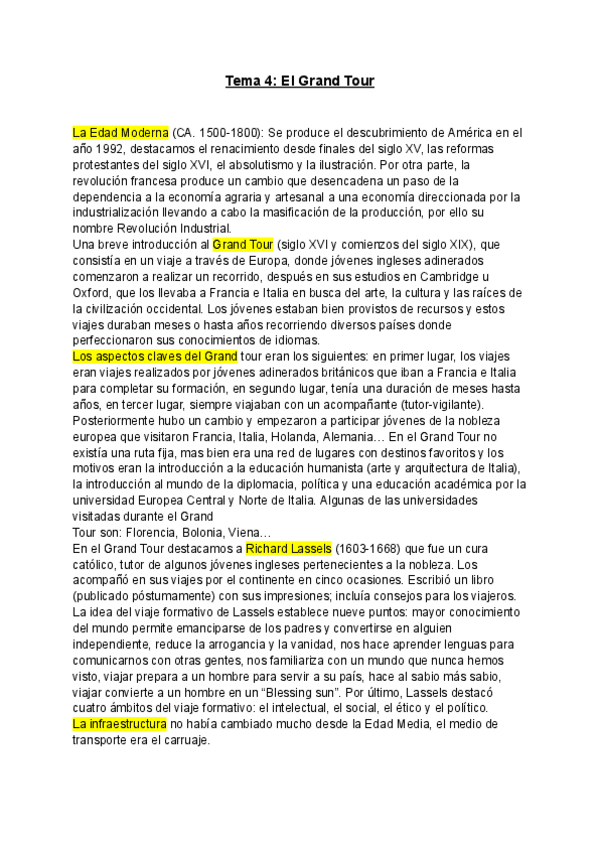 Tema 4: El Grand Tour

La Edad Moderna (CA. 1500-1800): Se produce el descubrimiento de América en el año 1992, destacamos el renacimiento desde finales del siglo XV, las reformas protestantes del siglo XVI, el absolutismo y la ilustración. Por otra parte, la revolución francesa produce un cambio que desencadena un paso de la dependencia a la economía agraria y artesanal a una economía direccionada por la industrialización llevando a cabo la masificación de la producción, por ello su nombre Revolución Industrial.
Una breve introducción al Grand Tour (siglo XVI y comienzos del siglo XIX), que consistía en un viaje a través de Europa, donde jóvenes ingleses adinerados comenzaron a realizar un recorrido, después en sus estudios en Cambridge u Oxford, que los llevaba a Francia e Italia en busca del arte, la cultura y las raíces de la civilización occidental. Los jóvenes estaban bien provistos de recursos y estos viajes duraban meses o hasta años recorriendo diversos países donde perfeccionaron sus conocimientos de idiomas.
Los aspectos claves del Grand tour eran los siguientes: en primer lugar, los viajes eran viajes realizados por jóvenes adinerados británicos que iban a Francia e Italia para completar su formación, en segundo lugar, tenía una duración de meses hasta años, en tercer lugar, siempre viajaban con un acompañante (tutor-vigilante). Posteriormente hubo un cambio y empezaron a participar jóvenes de la nobleza europea que visitaron Francia, Italia, Holanda, Alemania… En el Grand Tour no existía una ruta fija, mas bien era una red de lugares con destinos favoritos y los motivos eran la introducción a la educación humanista (arte y arquitectura de Italia), la introducción al mundo de la diplomacia, política y una educación académica por la universidad Europea Central y Norte de Italia. Algunas de las universidades visitadas durante el Grand
Tour son: Florencia, Bolonia, Viena…
En el Grand Tour destacamos a Richard Lassels (1603-1668) que fue un cura católico, tutor de algunos jóvenes ingleses pertenecientes a la nobleza. Los acompañó en sus viajes por el continente en cinco ocasiones. Escribió un libro (publicado póstumamente) con sus impresiones; incluía consejos para los viajeros. La idea del viaje formativo de Lassels establece nueve puntos: mayor conocimiento del mundo permite emanciparse de los padres y convertirse en alguien independiente, reduce la arrogancia y la vanidad, nos hace aprender lenguas para comunicarnos con otras gentes, nos familiariza con un mundo que nunca hemos visto, viajar prepara a un hombre para servir a su país, hace al sabio más sabio, viajar convierte a un hombre en un “Blessing sun”. Por último, Lassels destacó cuatro ámbitos del viaje formativo: el intelectual, el social, el ético y el político.
La infraestructura no había cambiado mucho desde la Edad Media, el medio de transporte era el carruaje.